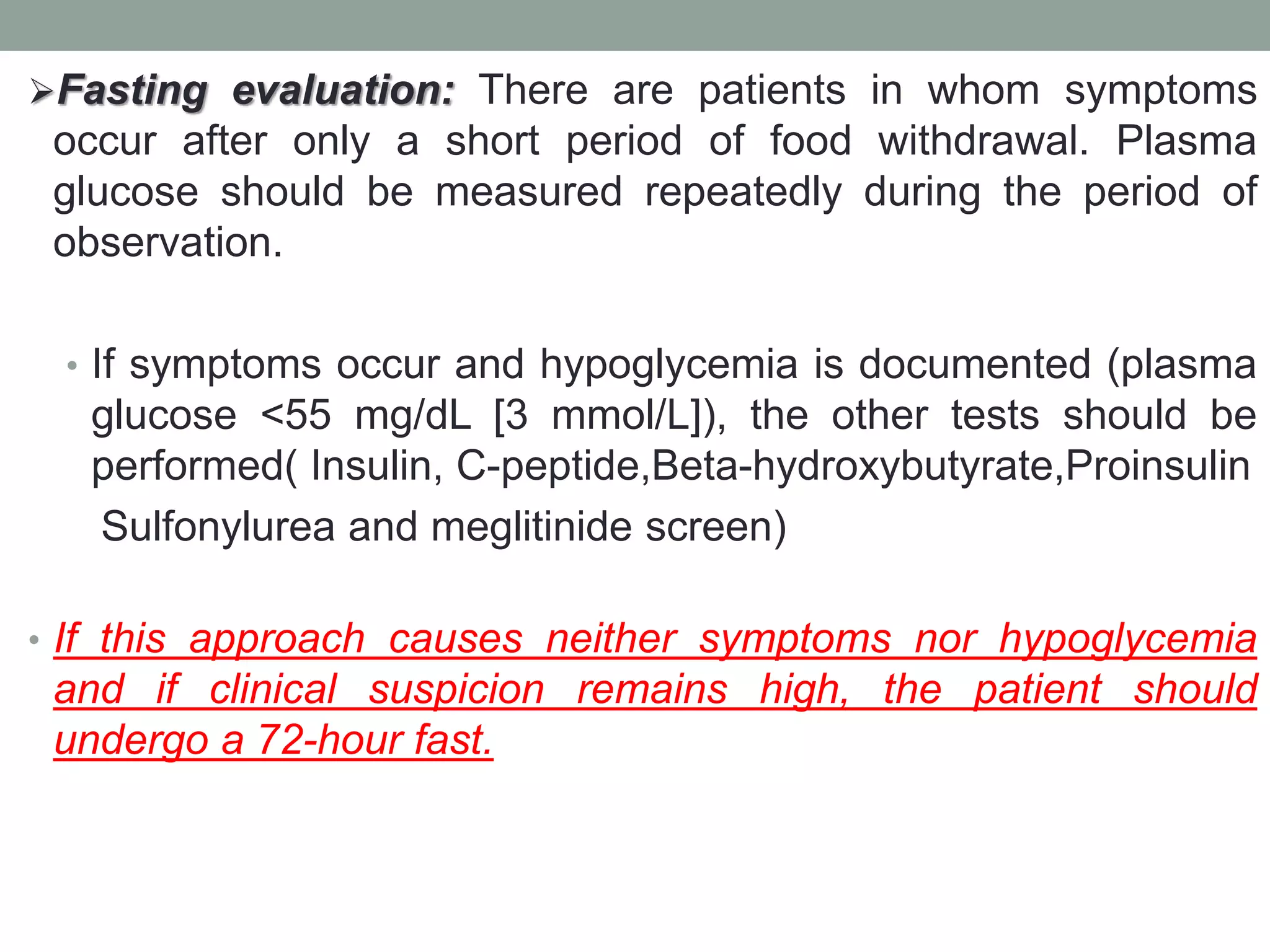 ➢Fasting evaluation: There are patients in whom symptoms occur after only a short period of food withdrawal. Plasma glucose should be measured repeatedly during the period of observation.

• If symptoms occur and hypoglycemia is documented (plasma glucose <55 mg/dL [3 mmol/L]), the other tests should be performed( Insulin, C-peptide,Beta-hydroxybutyrate,Proinsulin Sulfonylurea and meglitinide screen)

• If this approach causes neither symptoms nor hypoglycemia and if clinical suspicion remains high, the patient should undergo a 72-hour fast.